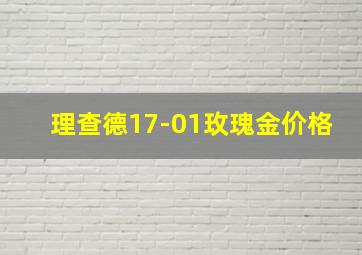 理查德17-01玫瑰金价格